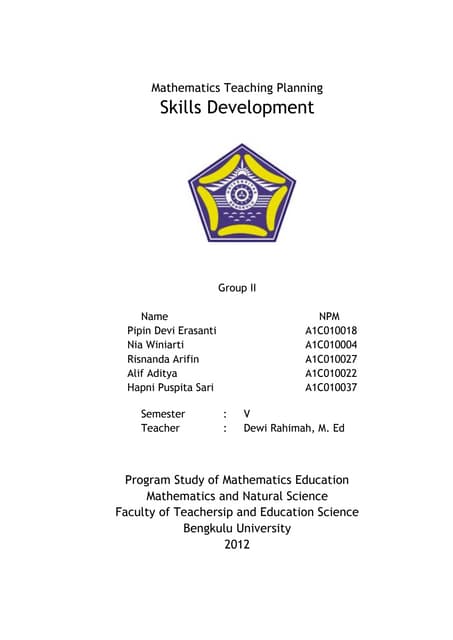 Mathematics Teaching Planning
Skills Development

Group II

| Name | NPM |
|---|---|
| Pipin Devi Erasanti | A1C010018 |
| Nia Winiarti | A1C010004 |
| Risnanda Arifin | A1C010027 |
| Alif Aditya | A1C010022 |
| Hapni Puspita Sari | A1C010037 |

Semester : V
Teacher : Dewi Rahimah, M. Ed

Program Study of Mathematics Education
Mathematics and Natural Science
Faculty of Teachersip and Education Science
Bengkulu University
2012